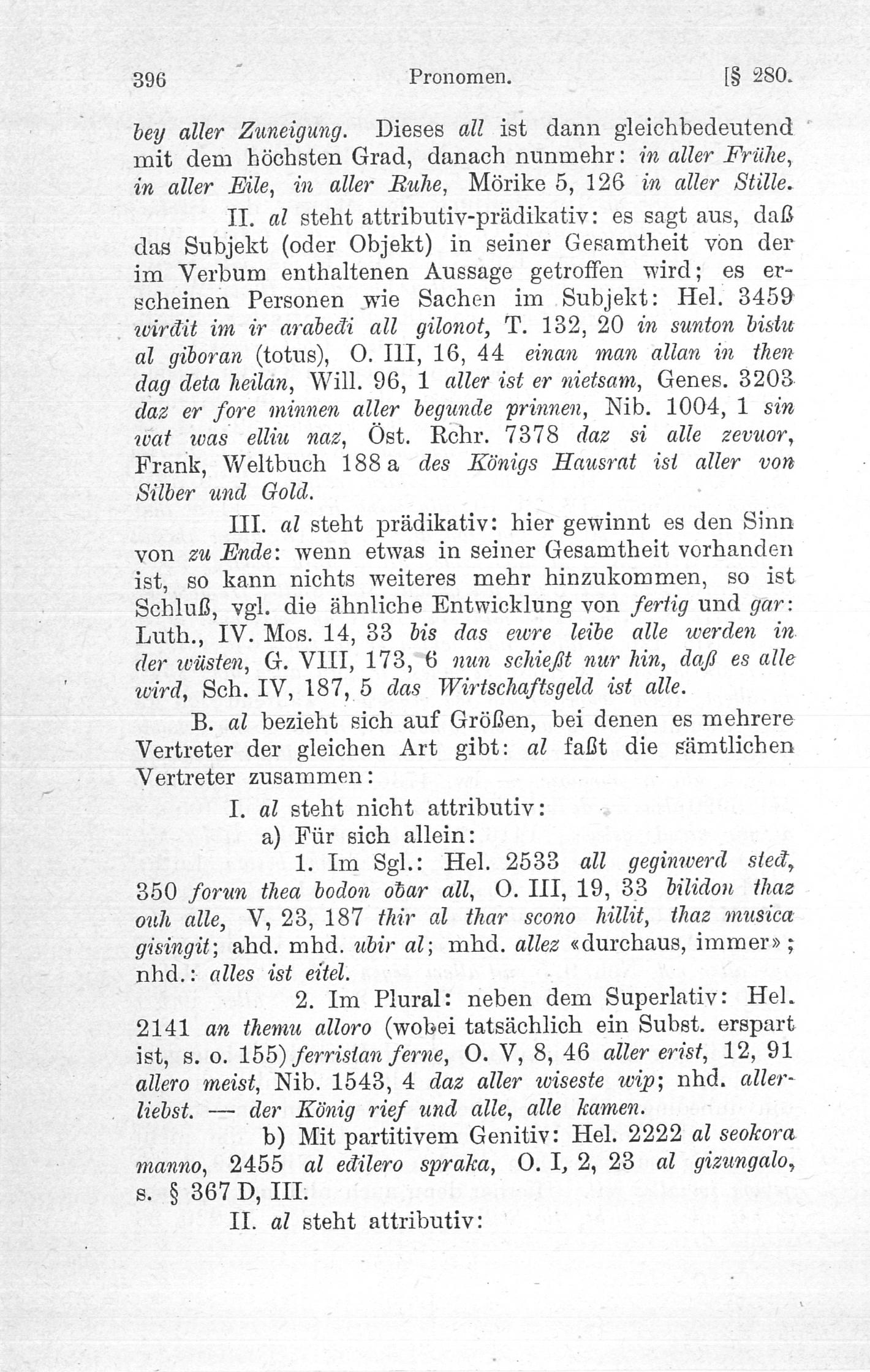 396 Pronomen. [§ 280.

bey aller Zuneigung. Dieses all ist dann gleichbedeutend mit dem höchsten Grad, danach nunmehr: in aller Frühe, in aller Eile, in aller Ruhe, Mörike 5, 126 in aller Stille.

II. al steht attributiv-prädikativ: es sagt aus, daß das Subjekt (oder Objekt) in seiner Gesamtheit von der im Verbum enthaltenen Aussage getroffen wird; es erscheinen Personen wie Sachen im Subjekt: Hel. 3459 wirđit im ir arabeđi all gilonot, T. 132, 20 in sunton bistu al giboran (totus), O. III, 16, 44 einan man allan in then dag deta heilan, Will. 96, 1 aller ist er nietsam, Genes. 3203 daz er fore minnen aller begunde prinnen, Nib. 1004, 1 sin wat was elliu naz, Öst. Rchr. 7378 daz si alle zevuor, Frank, Weltbuch 188 a des Königs Hausrat ist aller von Silber und Gold.

III. al steht prädikativ: hier gewinnt es den Sinn von zu Ende: wenn etwas in seiner Gesamtheit vorhanden ist, so kann nichts weiteres mehr hinzukommen, so ist Schluß, vgl. die ähnliche Entwicklung von fertig und gar: Luth., IV. Mos. 14, 33 bis das ewre leibe alle werden in der wüsten, G. VIII, 173, 6 nun schießt nur hin, daß es alle wird, Sch. IV, 187, 5 das Wirtschaftsgeld ist alle.

B. al bezieht sich auf Größen, bei denen es mehrere Vertreter der gleichen Art gibt: al faßt die sämtlichen Vertreter zusammen:

I. al steht nicht attributiv:

a) Für sich allein:

1. Im Sgl.: Hel. 2533 all geginwerd sted, 350 forun thea bodon obar all, O. III, 19, 33 bilidon thaz ouh alle, V, 23, 187 thir al thar scono hillit, thaz musica gisingit; ahd. mhd. ubir al; mhd. allez «durchaus, immer»; nhd.: alles ist eitel.

2. Im Plural: neben dem Superlativ: Hel. 2141 an themu alloro (wobei tatsächlich ein Subst. erspart ist, s. o. 155) ferristan ferne, O. V, 8, 46 aller erist, 12, 91 allero meist, Nib. 1543, 4 daz aller wiseste wip; nhd. allerliebst. — der König rief und alle, alle kamen.

b) Mit partitivem Genitiv: Hel. 2222 al seokora manno, 2455 al eđilero spraka, O. I, 2, 23 al gizungalo, s. § 367 D, III.

II. al steht attributiv: